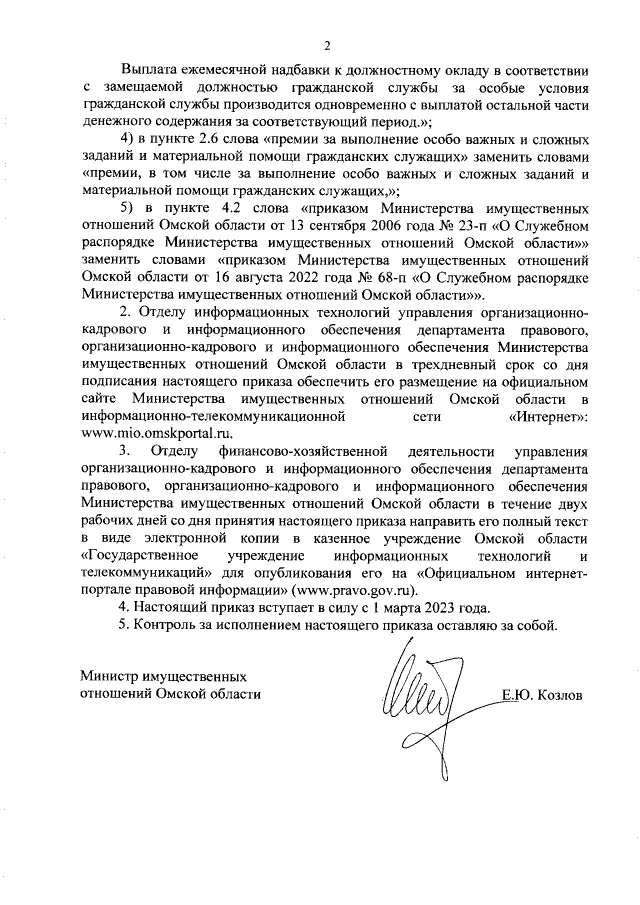 2

Выплата ежемесячной надбавки к должностному окладу в соответствии с замещаемой должностью гражданской службы за особые условия гражданской службы производится одновременно с выплатой остальной части денежного содержания за соответствующий период.»;

4) в пункте 2.6 слова «премии за выполнение особо важных и сложных заданий и материальной помощи гражданских служащих» заменить словами «премии, в том числе за выполнение особо важных и сложных заданий и материальной помощи гражданских служащих,»;

5) в пункте 4.2 слова «приказом Министерства имущественных отношений Омской области от 13 сентября 2006 года № 23-п «О Служебном распорядке Министерства имущественных отношений Омской области»» заменить словами «приказом Министерства имущественных отношений Омской области от 16 августа 2022 года № 68-п «О Служебном распорядке Министерства имущественных отношений Омской области»».

2. Отделу информационных технологий управления организационно-кадрового и информационного обеспечения департамента правового, организационно-кадрового и информационного обеспечения Министерства имущественных отношений Омской области в трехдневный срок со дня подписания настоящего приказа обеспечить его размещение на официальном сайте Министерства имущественных отношений Омской области в информационно-телекоммуникационной сети «Интернет»: www.mio.omskportal.ru.

3. Отделу финансово-хозяйственной деятельности управления организационно-кадрового и информационного обеспечения департамента правового, организационно-кадрового и информационного обеспечения Министерства имущественных отношений Омской области в течение двух рабочих дней со дня принятия настоящего приказа направить его полный текст в виде электронной копии в казенное учреждение Омской области «Государственное учреждение информационных технологий и телекоммуникаций» для опубликования его на «Официальном интернет-портале правовой информации» (www.pravo.gov.ru).

4. Настоящий приказ вступает в силу с 1 марта 2023 года.

5. Контроль за исполнением настоящего приказа оставляю за собой.

Министр имущественных отношений Омской области

Е.Ю. Козлов